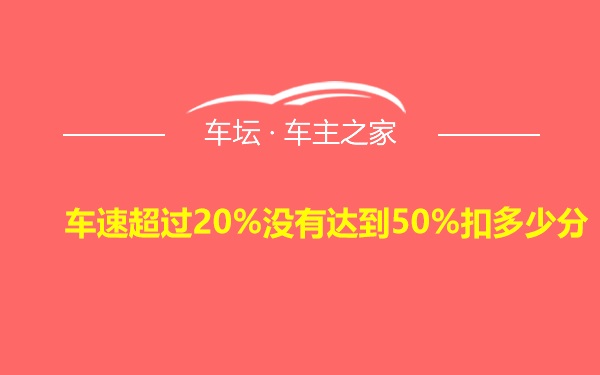 车坛 · 车主之家

车速超过20%没有达到50%扣多少分